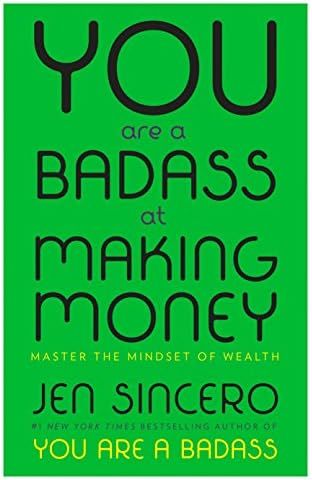 YOU
are a
BADASS
at
MAKING
MONEY

MASTER THE MINDSET OF WEALTH

JEN SINCERO

#1 NEW YORK TIMES BESTSELLING AUTHOR OF
YOU ARE A BADASS